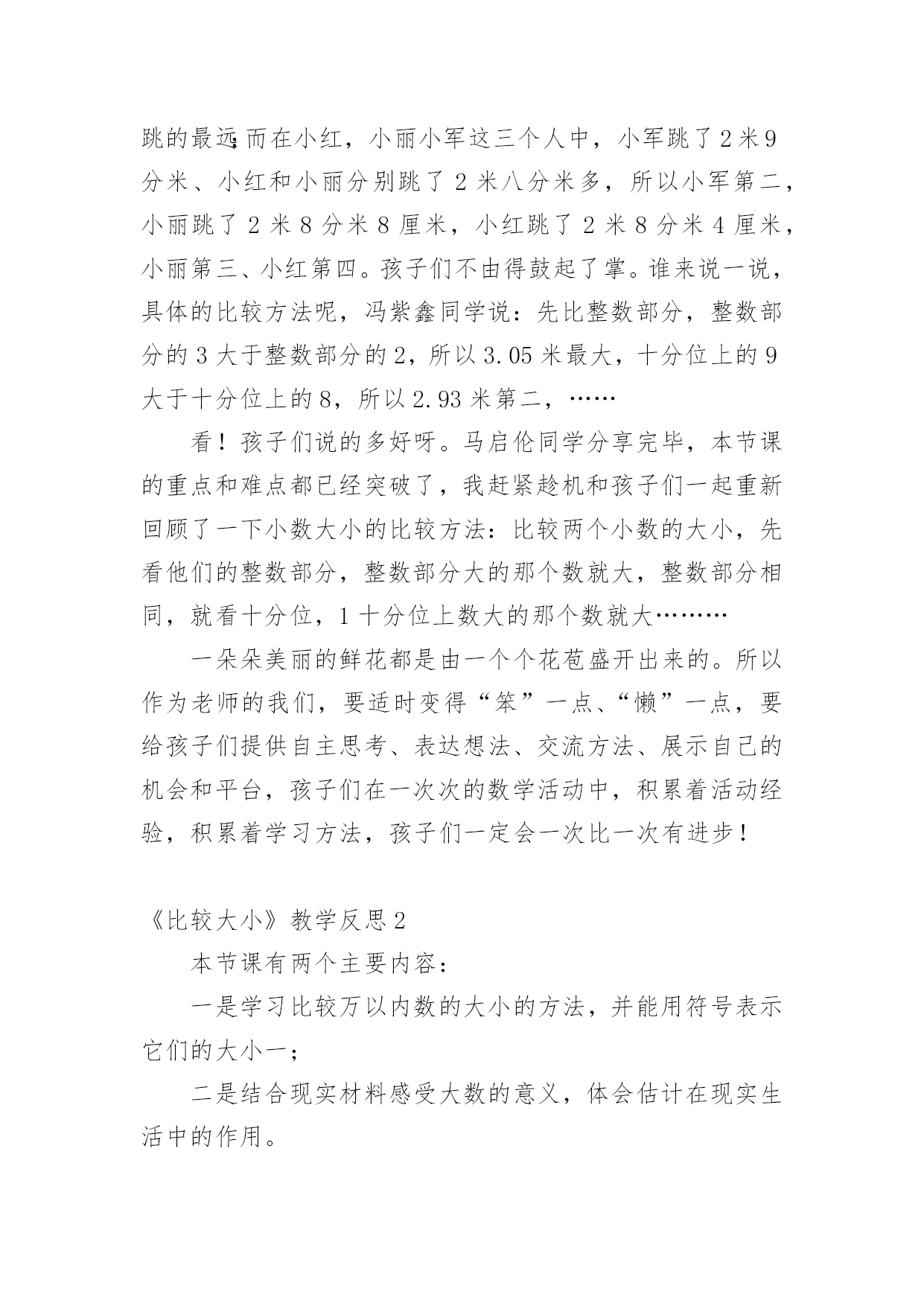 跳的最远;而在小红，小丽小军这三个人中，小军跳了2米9分米、小红和小丽分别跳了2米八分米多，所以小军第二，小丽跳了2米8分米8厘米，小红跳了2米8分米4厘米，小丽第三、小红第四。孩子们不由得鼓起了掌。谁来说一说，具体的比较方法呢，冯紫鑫同学说：先比整数部分，整数部分的3大于整数部分的2，所以3.05米最大，十分位上的9大于十分位上的8，所以2.93米第二，……

看！孩子们说的多好呀。马启伦同学分享完毕，本节课的重点和难点都已经突破了，我赶紧趁机和孩子们一起重新回顾了一下小数大小的比较方法：比较两个小数的大小，先看他们的整数部分，整数部分大的那个数就大，整数部分相同，就看十分位，1十分位上数大的那个数就大………

一朵朵美丽的鲜花都是由一个个花苞盛开出来的。所以作为老师的我们，要适时变得“笨”一点、“懒”一点，要给孩子们提供自主思考、表达想法、交流方法、展示自己的机会和平台，孩子们在一次次的数学活动中，积累着活动经验，积累着学习方法，孩子们一定会一次比一次有进步！

《比较大小》教学反思2

本节课有两个主要内容：

一是学习比较万以内数的大小的方法，并能用符号表示它们的大小一；

二是结合现实材料感受大数的意义，体会估计在现实生活中的作用。